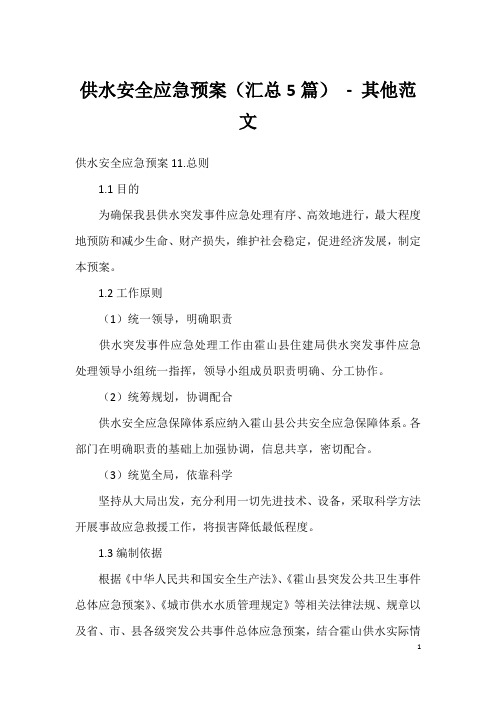 供水安全应急预案（汇总 5 篇） - 其他范文

供水安全应急预案 11.总则

1.1 目的

为确保我县供水突发事件应急处理有序、高效地进行，最大程度地预防和减少生命、财产损失，维护社会稳定，促进经济发展，制定本预案。

1.2 工作原则

（1）统一领导，明确职责

供水突发事件应急处理工作由霍山县住建局供水突发事件应急处理领导小组统一指挥，领导小组成员职责明确、分工协作。

（2）统筹规划，协调配合

供水安全应急保障体系应纳入霍山县公共安全应急保障体系。各部门在明确职责的基础上加强协调，信息共享，密切配合。

（3）统览全局，依靠科学

坚持从大局出发，充分利用一切先进技术、设备，采取科学方法开展事故应急救援工作，将损害降低最低程度。

1.3 编制依据

根据《中华人民共和国安全生产法》、《霍山县突发公共卫生事件总体应急预案》、《城市供水水质管理规定》等相关法律法规、规章以及省、市、县各级突发公共事件总体应急预案，结合霍山供水实际情

1